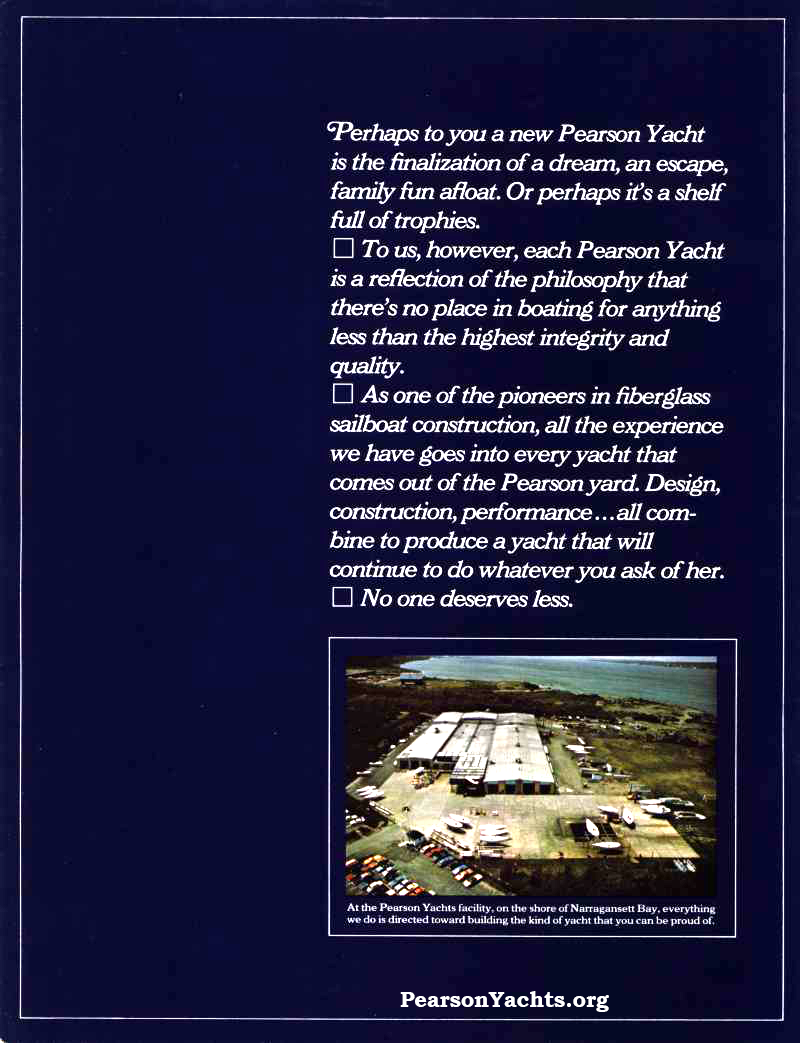 Perhaps to you a new Pearson Yacht is the finalization of a dream, an escape, family fun afloat. Or perhaps it's a shelf full of trophies.
☐ To us, however, each Pearson Yacht is a reflection of the philosophy that there's no place in boating for anything less than the highest integrity and quality.
☐ As one of the pioneers in fiberglass sailboat construction, all the experience we have goes into every yacht that comes out of the Pearson yard. Design, construction, performance…all combine to produce a yacht that will continue to do whatever you ask of her.
☐ No one deserves less.

At the Pearson Yachts facility, on the shore of Narragansett Bay, everything we do is directed toward building the kind of yacht that you can be proud of.

PearsonYachts.org